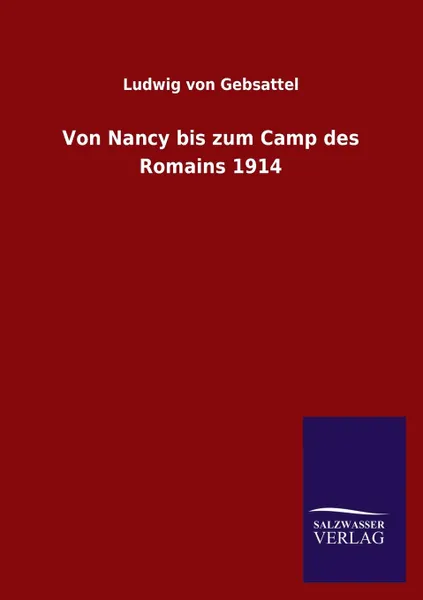 Ludwig von Gebsattel

Von Nancy bis zum Camp des Romains 1914

SALZWASSER
VERLAG